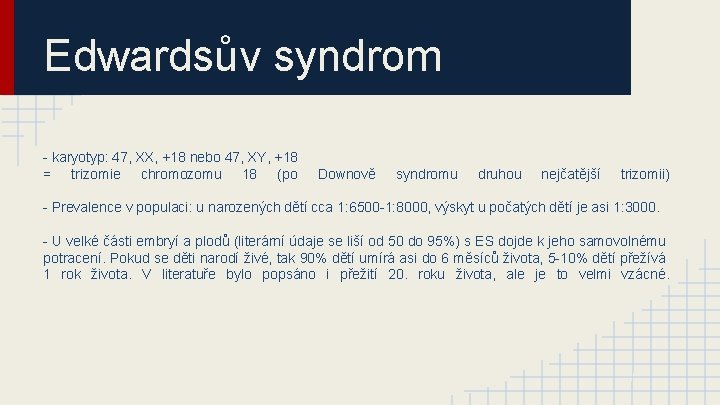 Edwardsův syndrom

- karyotyp: 47, XX, +18 nebo 47, XY, +18
= trizomie chromozomu 18 (po Downově syndromu druhou nejčatější trizomii)

- Prevalence v populaci: u narozených dětí cca 1:6500-1:8000, výskyt u počatých dětí je asi 1:3000.

- U velké části embryí a plodů (literární údaje se liší od 50 do 95%) s ES dojde k jeho samovolnému potracení. Pokud se děti narodí živé, tak 90% dětí umírá asi do 6 měsíců života, 5-10% dětí přežívá 1 rok života. V literatuře bylo popsáno i přežití 20. roku života, ale je to velmi vzácné.